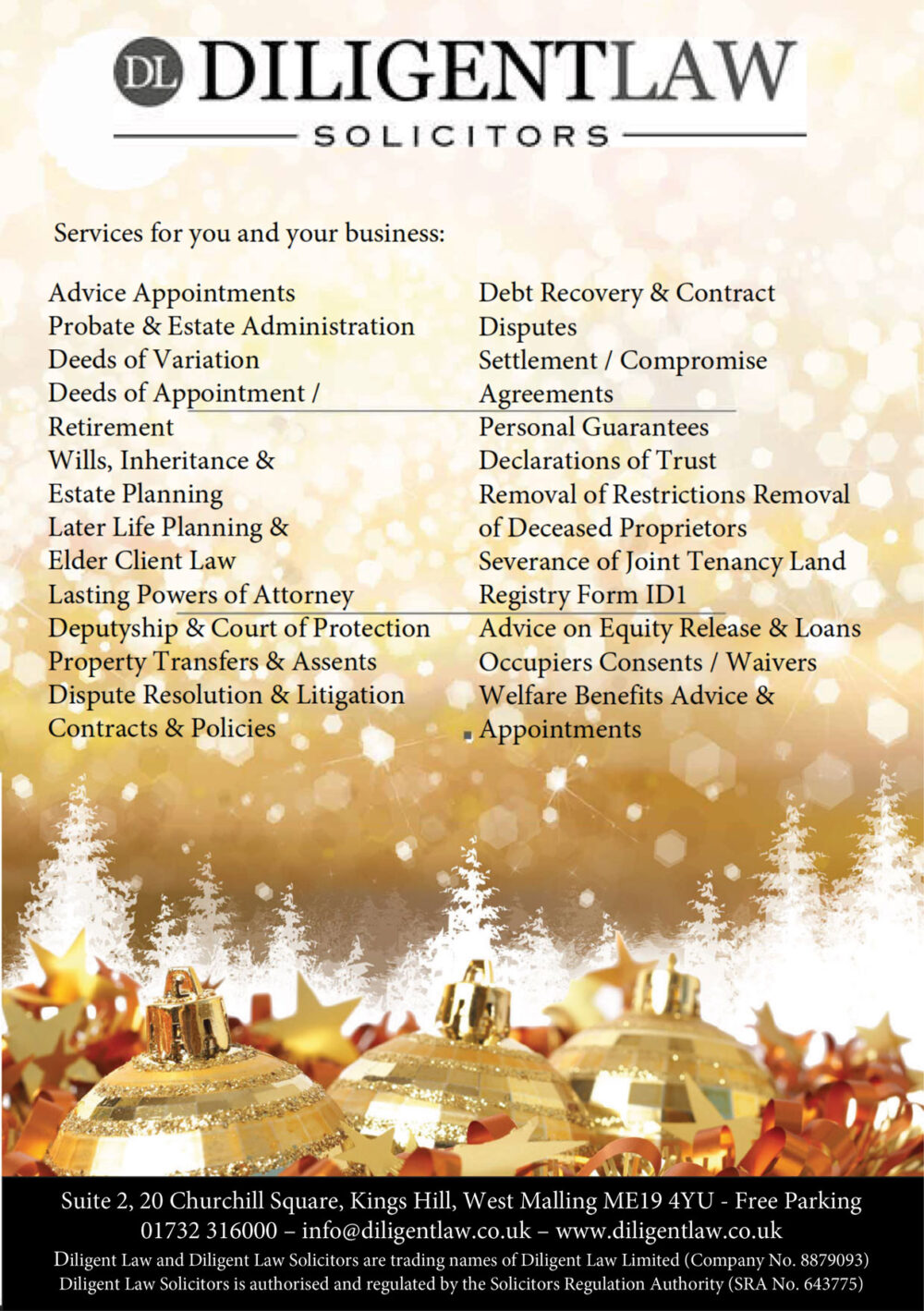 DL DILIGENTLAW
SOLICITORS

Services for you and your business:

Advice Appointments
Probate & Estate Administration
Deeds of Variation
Deeds of Appointment / Retirement
Wills, Inheritance & Estate Planning
Later Life Planning & Elder Client Law
Lasting Powers of Attorney
Deputyship & Court of Protection
Property Transfers & Assents
Dispute Resolution & Litigation
Contracts & Policies

Debt Recovery & Contract Disputes
Settlement / Compromise Agreements
Personal Guarantees
Declarations of Trust
Removal of Restrictions Removal of Deceased Proprietors
Severance of Joint Tenancy Land Registry Form ID1
Advice on Equity Release & Loans
Occupiers Consents / Waivers
Welfare Benefits Advice & Appointments

Suite 2, 20 Churchill Square, Kings Hill, West Malling ME19 4YU - Free Parking
01732 316000 – info@diligentlaw.co.uk – www.diligentlaw.co.uk
Diligent Law and Diligent Law Solicitors are trading names of Diligent Law Limited (Company No. 8879093)
Diligent Law Solicitors is authorised and regulated by the Solicitors Regulation Authority (SRA No. 643775)